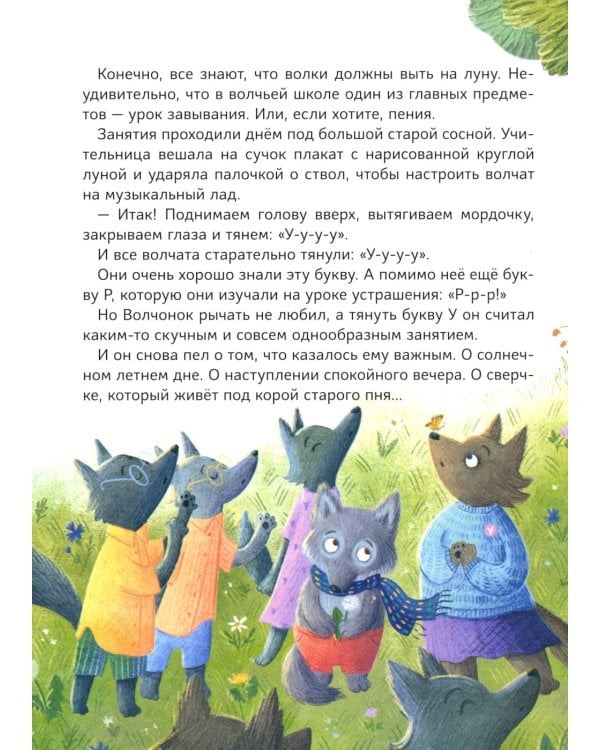 Конечно, все знают, что волки должны выть на луну. Неудивительно, что в волчьей школе один из главных предметов — урок завывания. Или, если хотите, пения.

Занятия проходили днём под большой старой сосной. Учительница вешала на сучок плакат с нарисованной круглой луной и ударяла палочкой о ствол, чтобы настроить волчат на музыкальный лад.

— Итак! Поднимаем голову вверх, вытягиваем мордочку, закрываем глаза и тянем: «У-у-у-у».

И все волчата старательно тянули: «У-у-у-у».

Они очень хорошо знали эту букву. А помимо неё ещё букву Р, которую они изучали на уроке устрашения: «Р-р-р!»

Но Волчонок рычать не любил, а тянуть букву У он считал каким-то скучным и совсем однообразным занятием.

И он снова пел о том, что казалось ему важным. О солнечном летнем дне. О наступлении спокойного вечера. О сверчке, который живёт под корой старого пня...